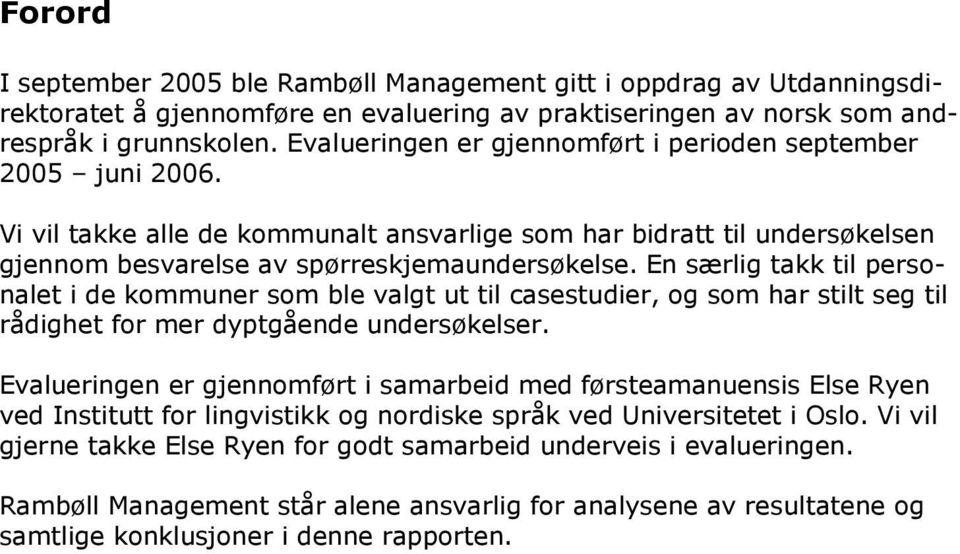 Forord

I september 2005 ble Rambøll Management gitt i oppdrag av Utdanningsdirektoratet å gjennomføre en evaluering av praktiseringen av norsk som andrespråk i grunnskolen. Evalueringen er gjennomført i perioden september 2005 – juni 2006.

Vi vil takke alle de kommunalt ansvarlige som har bidratt til undersøkelsen gjennom besvarelse av spørreskjemaundersøkelse. En særlig takk til personalet i de kommuner som ble valgt ut til casestudier, og som har stilt seg til rådighet for mer dyptgående undersøkelser.

Evalueringen er gjennomført i samarbeid med førsteamanuensis Else Ryen ved Institutt for lingvistikk og nordiske språk ved Universitetet i Oslo. Vi vil gjerne takke Else Ryen for godt samarbeid underveis i evalueringen.

Rambøll Management står alene ansvarlig for analysene av resultatene og samtlige konklusjoner i denne rapporten.